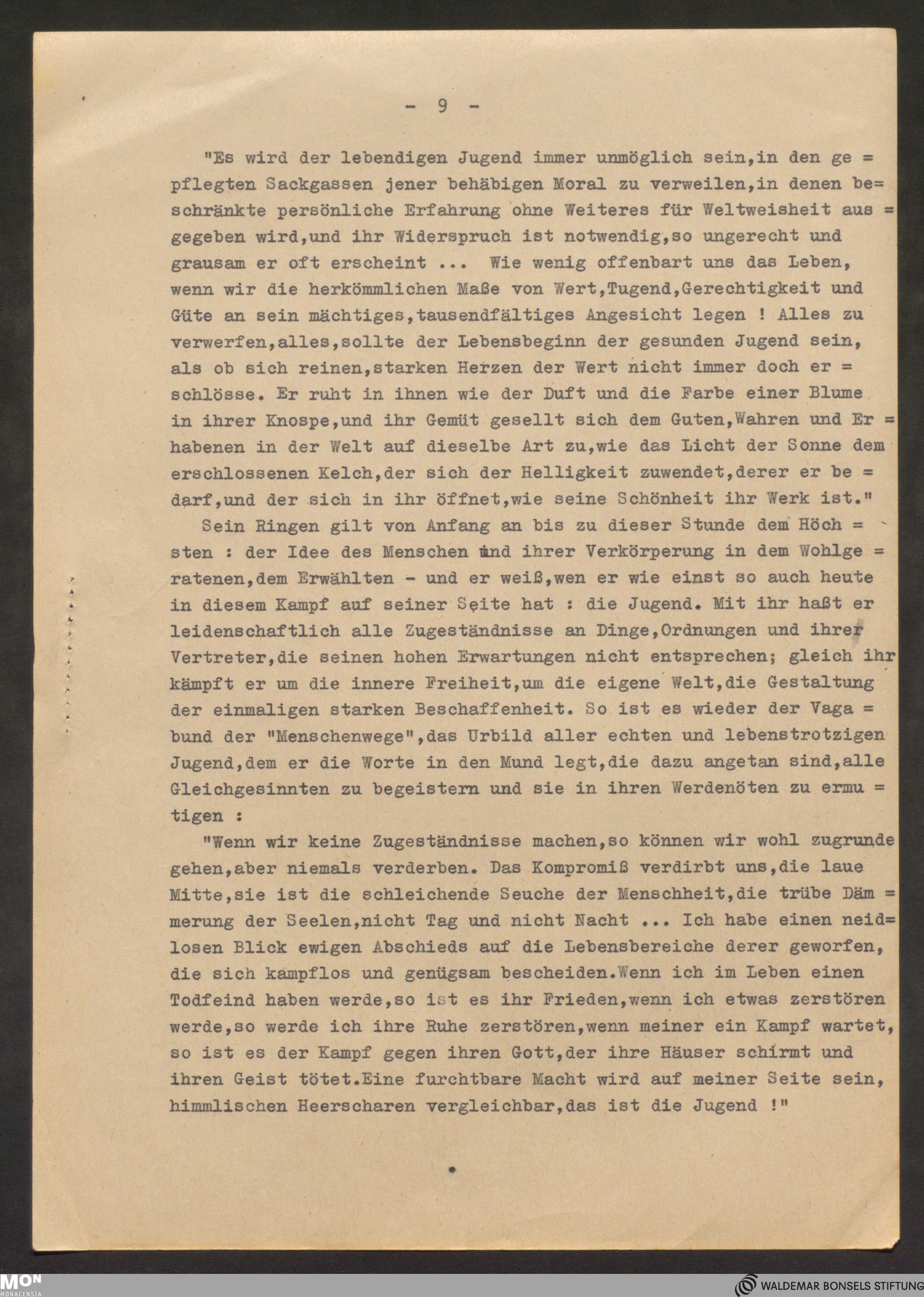 - 9 -

"Es wird der lebendigen Jugend immer unmöglich sein,in den gepflegten Sackgassen jener behäbigen Moral zu verweilen,in denen beschränkte persönliche Erfahrung ohne Weiteres für Weltweisheit ausgegeben wird,und ihr Widerspruch ist notwendig,so ungerecht und grausam er oft erscheint ... Wie wenig offenbart uns das Leben, wenn wir die herkömmlichen Maße von Wert,Tugend,Gerechtigkeit und Güte an sein mächtiges,tausendfältiges Angesicht legen ! Alles zu verwerfen,alles,sollte der Lebensbeginn der gesunden Jugend sein, als ob sich reinen,starken Herzen der Wert nicht immer doch erschlösse. Er ruht in ihnen wie der Duft und die Farbe einer Blume in ihrer Knospe,und ihr Gemüt gesellt sich dem Guten,Wahren und Erhabenen in der Welt auf dieselbe Art zu,wie das Licht der Sonne dem erschlossenen Kelch,der sich der Helligkeit zuwendet,derer er bedarf,und der sich in ihr öffnet,wie seine Schönheit ihr Werk ist."

Sein Ringen gilt von Anfang an bis zu dieser Stunde dem Höchsten : der Idee des Menschen und ihrer Verkörperung in dem Wohlgeratenen,dem Erwählten - und er weiß,wen er wie einst so auch heute in diesem Kampf auf seiner Seite hat : die Jugend. Mit ihr haßt er leidenschaftlich alle Zugeständnisse an Dinge,Ordnungen und ihrer Vertreter,die seinen hohen Erwartungen nicht entsprechen; gleich ihr kämpft er um die innere Freiheit,um die eigene Welt,die Gestaltung der einmaligen starken Beschaffenheit. So ist es wieder der Vagabund der "Menschenwege",das Urbild aller echten und lebenstrotzigen Jugend,dem er die Worte in den Mund legt,die dazu angetan sind,alle Gleichgesinnten zu begeistern und sie in ihren Werdenöten zu ermutigen :

"Wenn wir keine Zugeständnisse machen,so können wir wohl zugrunde gehen,aber niemals verderben. Das Kompromiß verdirbt uns,die laue Mitte,sie ist die schleichende Seuche der Menschheit,die trübe Dämmerung der Seelen,nicht Tag und nicht Nacht ... Ich habe einen neidlosen Blick ewigen Abschieds auf die Lebensbereiche derer geworfen, die sich kampflos und genügsam bescheiden.Wenn ich im Leben einen Todfeind haben werde,so ist es ihr Frieden,wenn ich etwas zerstören werde,so werde ich ihre Ruhe zerstören,wenn meiner ein Kampf wartet, so ist es der Kampf gegen ihren Gott,der ihre Häuser schirmt und ihren Geist tötet.Eine furchtbare Macht wird auf meiner Seite sein, himmlischen Heerscharen vergleichbar,das ist die Jugend !"

MON
MONACENSIA
WALDEMAR BONSELS STIFTUNG